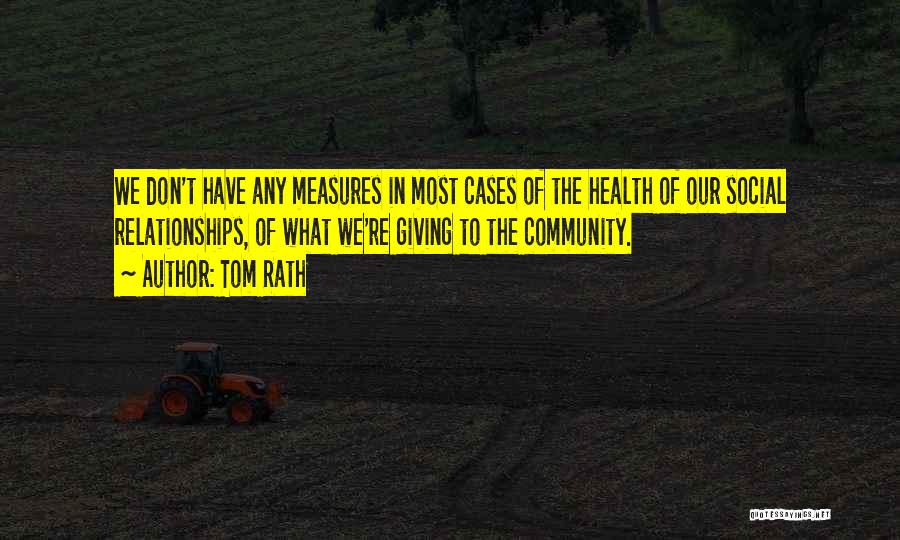 WE DON'T HAVE ANY MEASURES IN MOST CASES OF THE HEALTH OF OUR SOCIAL RELATIONSHIPS, OF WHAT WE'RE GIVING TO THE COMMUNITY.
~ AUTHOR: TOM RATH

QUOTESSAYINGS.NET